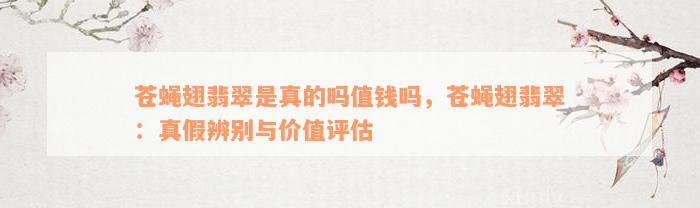 苍蝇翅翡翠是真的吗值钱吗，苍蝇翅翡翠：真假辨别与价值评估